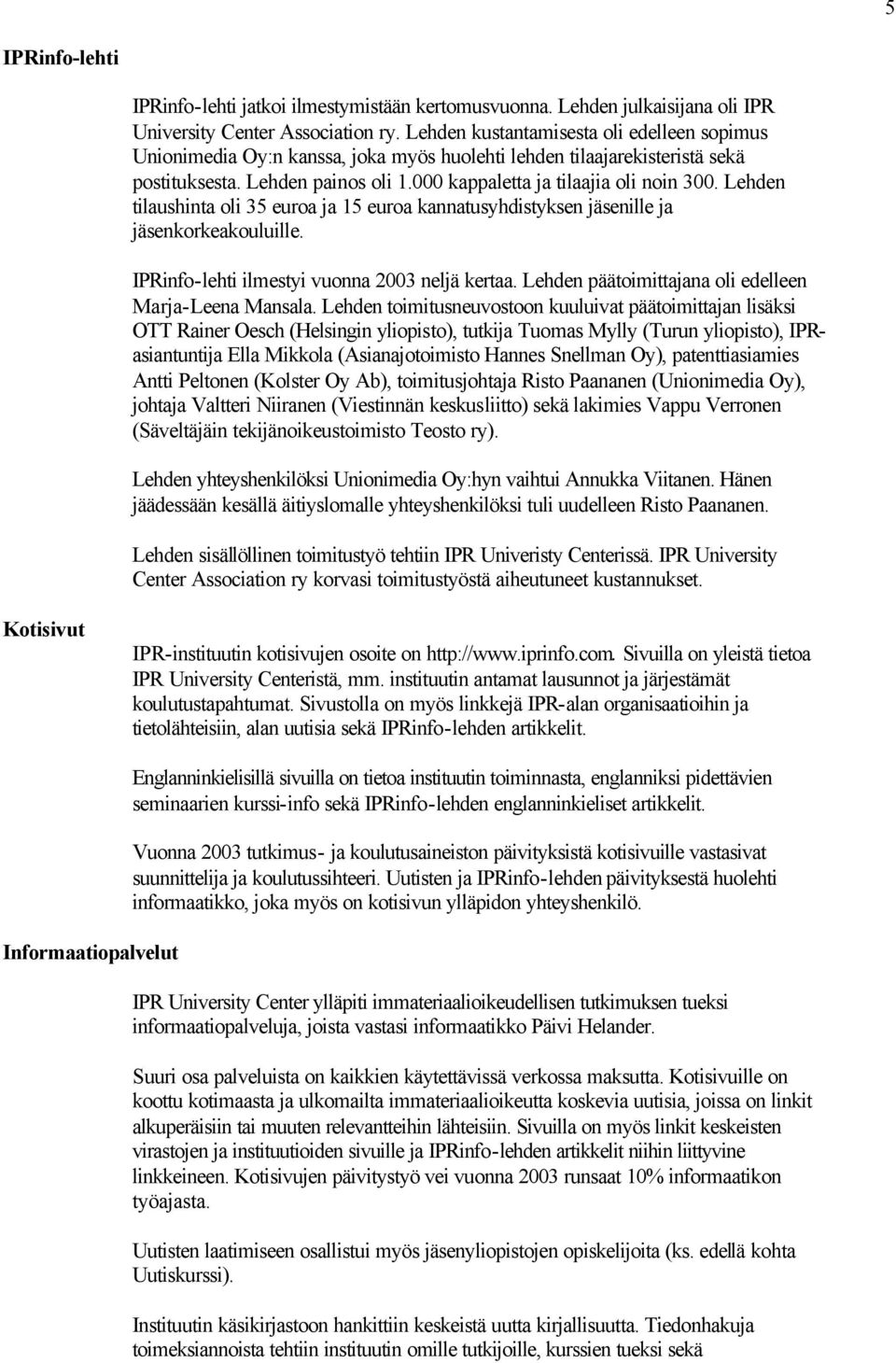 5

IPRinfo-lehti

IPRinfo-lehti jatkoi ilmestymistään kertomusvuonna. Lehden julkaisijana oli IPR University Center Association ry. Lehden kustantamisesta oli edelleen sopimus Unionimedia Oy:n kanssa, joka myös huolehti lehden tilaajarekisteristä sekä postituksesta. Lehden painos oli 1.000 kappaletta ja tilaajia oli noin 300. Lehden tilaushinta oli 35 euroa ja 15 euroa kannatusyhdistyksen jäsenille ja jäsenkorkeakouluille.

IPRinfo-lehti ilmestyi vuonna 2003 neljä kertaa. Lehden päätoimittajana oli edelleen Marja-Leena Mansala. Lehden toimitusneuvostoon kuuluivat päätoimittajan lisäksi OTT Rainer Oesch (Helsingin yliopisto), tutkija Tuomas Mylly (Turun yliopisto), IPR-asiantuntija Ella Mikkola (Asianajotoimisto Hannes Snellman Oy), patenttiasiamies Antti Peltonen (Kolster Oy Ab), toimitusjohtaja Risto Paananen (Unionimedia Oy), johtaja Valtteri Niiranen (Viestinnän keskusliitto) sekä lakimies Vappu Verronen (Säveltäjäin tekijänoikeustoimisto Teosto ry).

Lehden yhteyshenkilöksi Unionimedia Oy:hyn vaihtui Annukka Viitanen. Hänen jäädessään kesällä äitiyslomalle yhteyshenkilöksi tuli uudelleen Risto Paananen.

Lehden sisällöllinen toimitustyö tehtiin IPR Univeristy Centerissä. IPR University Center Association ry korvasi toimitustyöstä aiheutuneet kustannukset.

Kotisivut

IPR-instituutin kotisivujen osoite on http://www.iprinfo.com. Sivuilla on yleistä tietoa IPR University Centeristä, mm. instituutin antamat lausunnot ja järjestämät koulutustapahtumat. Sivustolla on myös linkkejä IPR-alan organisaatioihin ja tietolähteisiin, alan uutisia sekä IPRinfo-lehden artikkelit.

Englanninkielisillä sivuilla on tietoa instituutin toiminnasta, englanniksi pidettävien seminaarien kurssi-info sekä IPRinfo-lehden englanninkieliset artikkelit.

Vuonna 2003 tutkimus- ja koulutusaineiston päivityksistä kotisivuille vastasivat suunnittelija ja koulutussihteeri. Uutisten ja IPRinfo-lehden päivityksestä huolehti informaatikko, joka myös on kotisivun ylläpidon yhteyshenkilö.

Informaatiopalvelut

IPR University Center ylläpiti immateriaalioikeudellisen tutkimuksen tueksi informaatiopalveluja, joista vastasi informaatikko Päivi Helander.

Suuri osa palveluista on kaikkien käytettävissä verkossa maksutta. Kotisivuille on koottu kotimaasta ja ulkomailta immateriaalioikeutta koskevia uutisia, joissa on linkit alkuperäisiin tai muuten relevantteihin lähteisiin. Sivuilla on myös linkit keskeisten virastojen ja instituutioiden sivuille ja IPRinfo-lehden artikkelit niihin liittyvine linkkeineen. Kotisivujen päivitystyö vei vuonna 2003 runsaat 10% informaatikon työajasta.

Uutisten laatimiseen osallistui myös jäsenyliopistojen opiskelijoita (ks. edellä kohta Uutiskurssi).

Instituutin käsikirjastoon hankittiin keskeistä uutta kirjallisuutta. Tiedonhakuja toimeksiannoista tehtiin instituutin omille tutkijoille, kurssien tueksi sekä